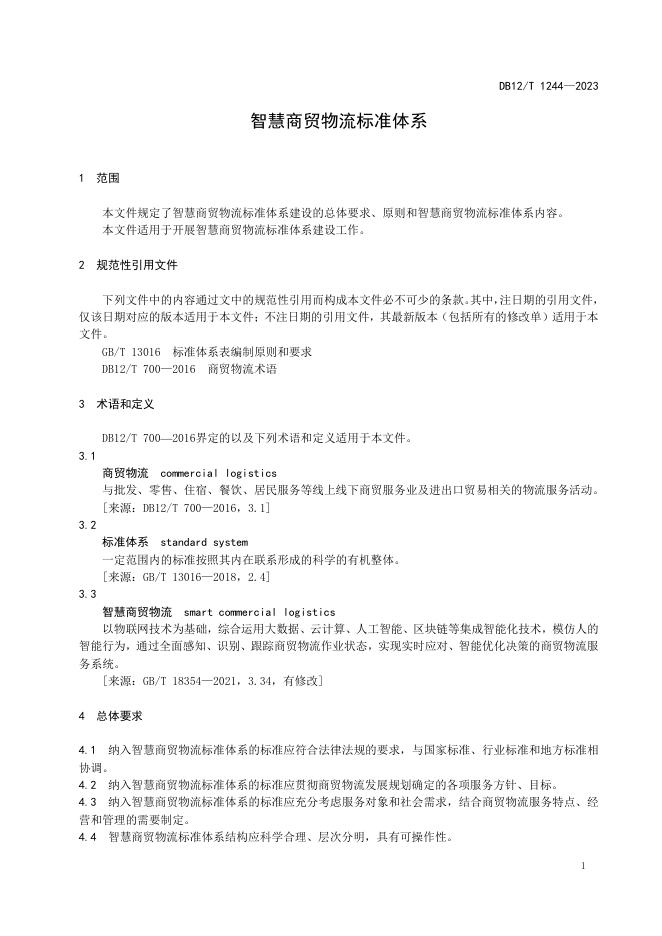 DB12/T 1244—2023

智慧商贸物流标准体系

1 范围

本文件规定了智慧商贸物流标准体系建设的总体要求、原则和智慧商贸物流标准体系内容。
本文件适用于开展智慧商贸物流标准体系建设工作。

2 规范性引用文件

下列文件中的内容通过文中的规范性引用而构成本文件必不可少的条款。其中，注日期的引用文件，仅该日期对应的版本适用于本文件；不注日期的引用文件，其最新版本（包括所有的修改单）适用于本文件。

GB/T 13016 标准体系表编制原则和要求
DB12/T 700—2016 商贸物流术语

3 术语和定义

DB12/T 700—2016界定的以及下列术语和定义适用于本文件。

3.1
商贸物流 commercial logistics
与批发、零售、住宿、餐饮、居民服务等线上线下商贸服务业及进出口贸易相关的物流服务活动。
[来源：DB12/T 700—2016，3.1]

3.2
标准体系 standard system
一定范围内的标准按照其内在联系形成的科学的有机整体。
[来源：GB/T 13016—2018，2.4]

3.3
智慧商贸物流 smart commercial logistics
以物联网技术为基础，综合运用大数据、云计算、人工智能、区块链等集成智能化技术，模仿人的智能行为，通过全面感知、识别、跟踪商贸物流作业状态，实现实时应对、智能优化决策的商贸物流服务系统。
[来源：GB/T 18354—2021，3.34，有修改]

4 总体要求

4.1 纳入智慧商贸物流标准体系的标准应符合法律法规的要求，与国家标准、行业标准和地方标准相协调。
4.2 纳入智慧商贸物流标准体系的标准应贯彻商贸物流发展规划确定的各项服务方针、目标。
4.3 纳入智慧商贸物流标准体系的标准应充分考虑服务对象和社会需求，结合商贸物流服务特点、经营和管理的需要制定。
4.4 智慧商贸物流标准体系结构应科学合理、层次分明，具有可操作性。

1